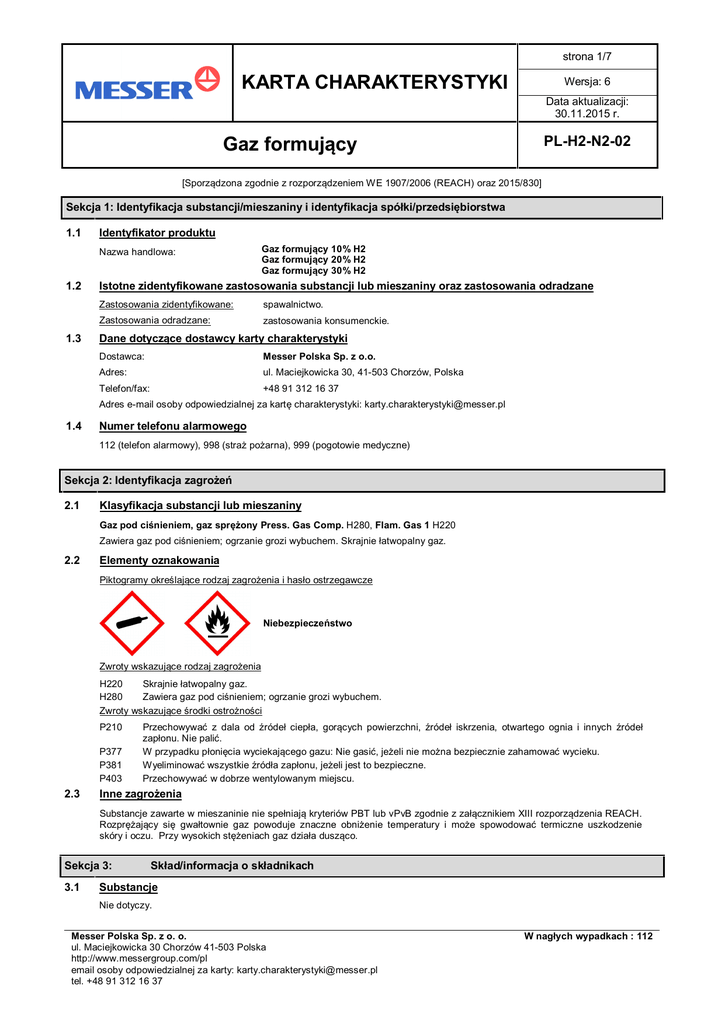 MESSER

KARTA CHARAKTERYSTYKI

strona 1/7

Wersja: 6

Data aktualizacji: 30.11.2015 r.

Gaz formujący

PL-H2-N2-02

[Sporządzona zgodnie z rozporządzeniem WE 1907/2006 (REACH) oraz 2015/830]

Sekcja 1: Identyfikacja substancji/mieszaniny i identyfikacja spółki/przedsiębiorstwa

1.1 Identyfikator produktu

Nazwa handlowa: Gaz formujący 10% H2
Gaz formujący 20% H2
Gaz formujący 30% H2

1.2 Istotne zidentyfikowane zastosowania substancji lub mieszaniny oraz zastosowania odradzane

Zastosowania zidentyfikowane: spawalnictwo.

Zastosowania odradzane: zastosowania konsumenckie.

1.3 Dane dotyczące dostawcy karty charakterystyki

Dostawca: Messer Polska Sp. z o.o.

Adres: ul. Maciejkowicka 30, 41-503 Chorzów, Polska

Telefon/fax: +48 91 312 16 37

Adres e-mail osoby odpowiedzialnej za kartę charakterystyki: karty.charakterystyki@messer.pl

1.4 Numer telefonu alarmowego

112 (telefon alarmowy), 998 (straż pożarna), 999 (pogotowie medyczne)

Sekcja 2: Identyfikacja zagrożeń

2.1 Klasyfikacja substancji lub mieszaniny

Gaz pod ciśnieniem, gaz sprężony Press. Gas Comp. H280, Flam. Gas 1 H220

Zawiera gaz pod ciśnieniem; ogrzanie grozi wybuchem. Skrajnie łatwopalny gaz.

2.2 Elementy oznakowania

Piktogramy określające rodzaj zagrożenia i hasło ostrzegawcze

Niebezpieczeństwo

Zwroty wskazujące rodzaj zagrożenia

H220 Skrajnie łatwopalny gaz.
H280 Zawiera gaz pod ciśnieniem; ogrzanie grozi wybuchem.

Zwroty wskazujące środki ostrożności

P210 Przechowywać z dala od źródeł ciepła, gorących powierzchni, źródeł iskrzenia, otwartego ognia i innych źródeł zapłonu. Nie palić.
P377 W przypadku płonięcia wyciekającego gazu: Nie gasić, jeżeli nie można bezpiecznie zahamować wycieku.
P381 Wyeliminować wszystkie źródła zapłonu, jeżeli jest to bezpieczne.
P403 Przechowywać w dobrze wentylowanym miejscu.

2.3 Inne zagrożenia

Substancje zawarte w mieszaninie nie spełniają kryteriów PBT lub vPvB zgodnie z załącznikiem XIII rozporządzenia REACH. Rozprężający się gwałtownie gaz powoduje znaczne obniżenie temperatury i może spowodować termiczne uszkodzenie skóry i oczu. Przy wysokich stężeniach gaz działa dusząco.

Sekcja 3: Skład/informacja o składnikach

3.1 Substancje

Nie dotyczy.

Messer Polska Sp. z o. o.
ul. Maciejkowicka 30 Chorzów 41-503 Polska
http://www.messergroup.com/pl
email osoby odpowiedzialnej za karty: karty.charakterystyki@messer.pl
tel. +48 91 312 16 37

W nagłych wypadkach : 112